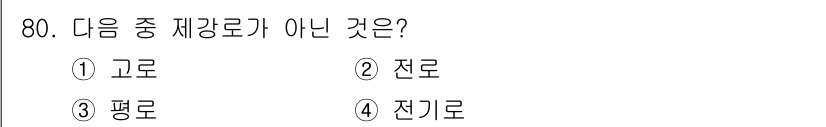 80. 다음 중 제강로가 아닌 것은?

① 고로
② 전로
③ 평로
④ 전기로